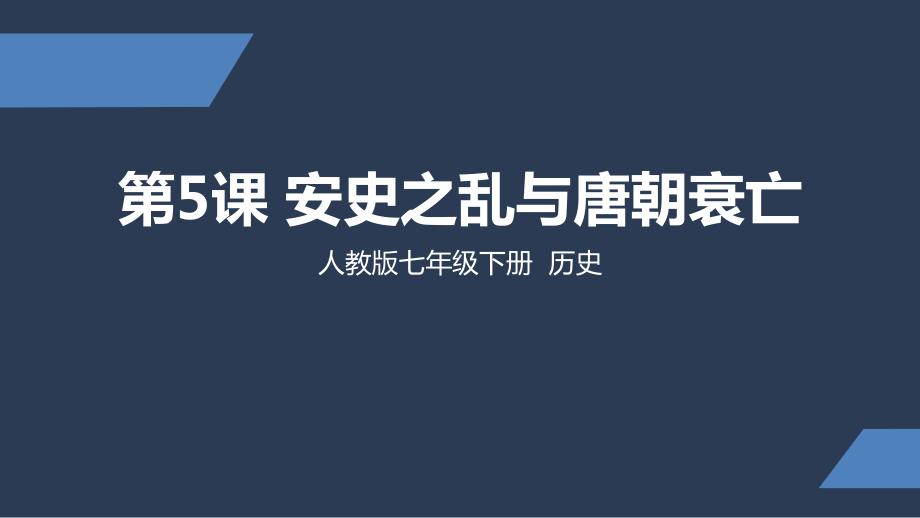 第5课 安史之乱与唐朝衰亡

人教版七年级下册 历史